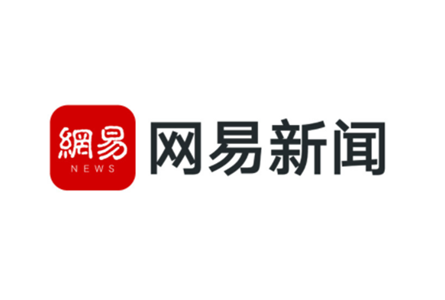 網易
NEWS
网易新闻